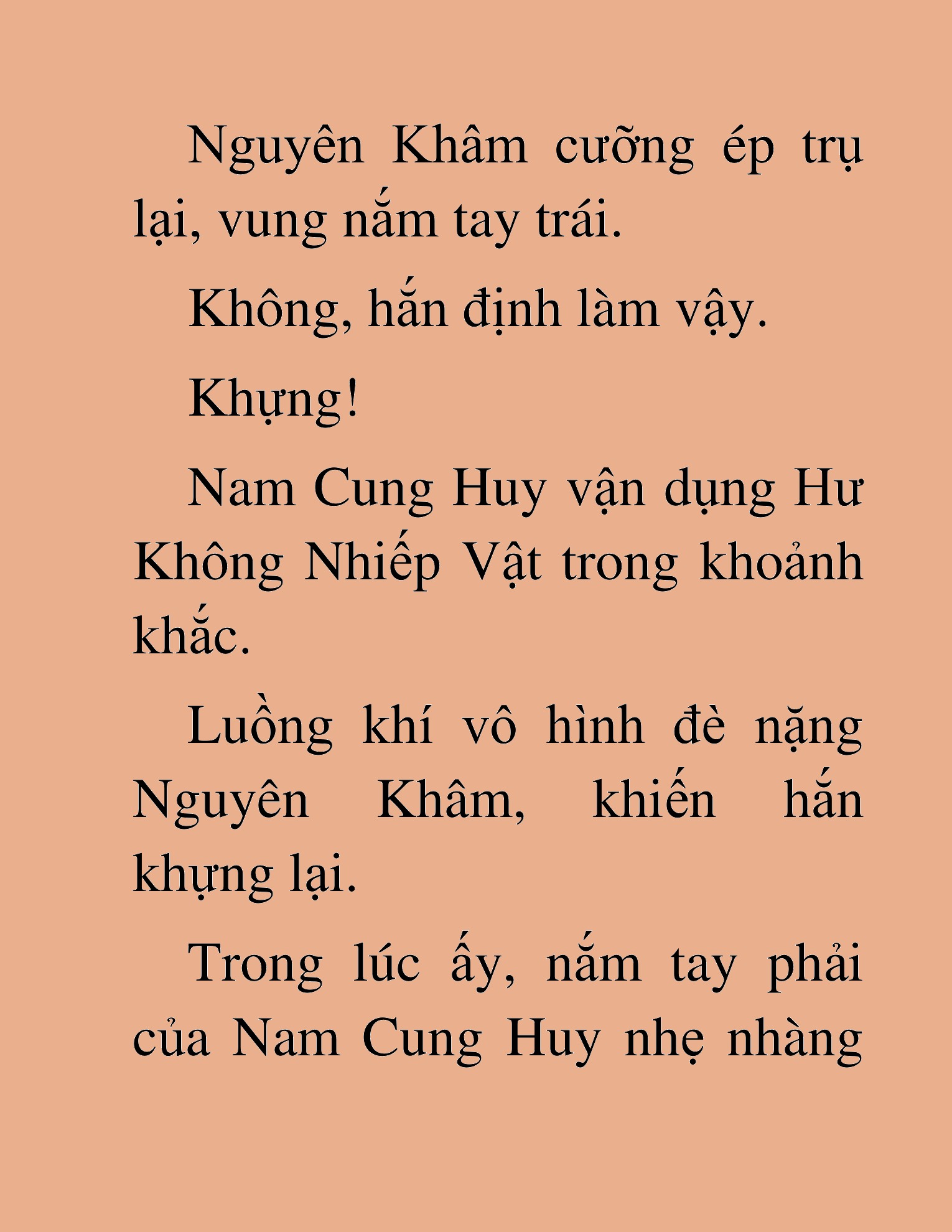 Nguyên Khâm cưỡng ép trụ lại, vung nắm tay trái.

Không, hắn định làm vậy.

Khựng!

Nam Cung Huy vận dụng Hư Không Nhiếp Vật trong khoảnh khắc.

Luồng khí vô hình đè nặng Nguyên Khâm, khiến hắn khựng lại.

Trong lúc ấy, nắm tay phải của Nam Cung Huy nhẹ nhàng